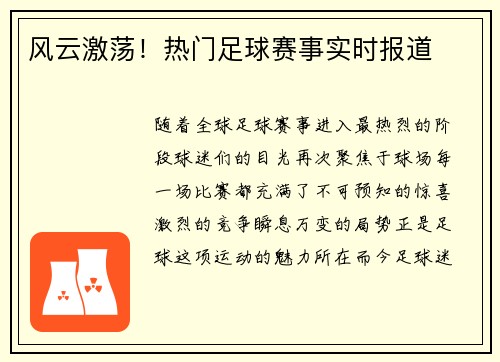 风云激荡！热门足球赛事实时报道

随着全球足球赛事进入最热烈的阶段球迷们的目光再次聚焦于球场每一场比赛都充满了不可预知的惊喜激烈的竞争瞬息万变的局势正是足球这项运动的魅力所在而今足球迷